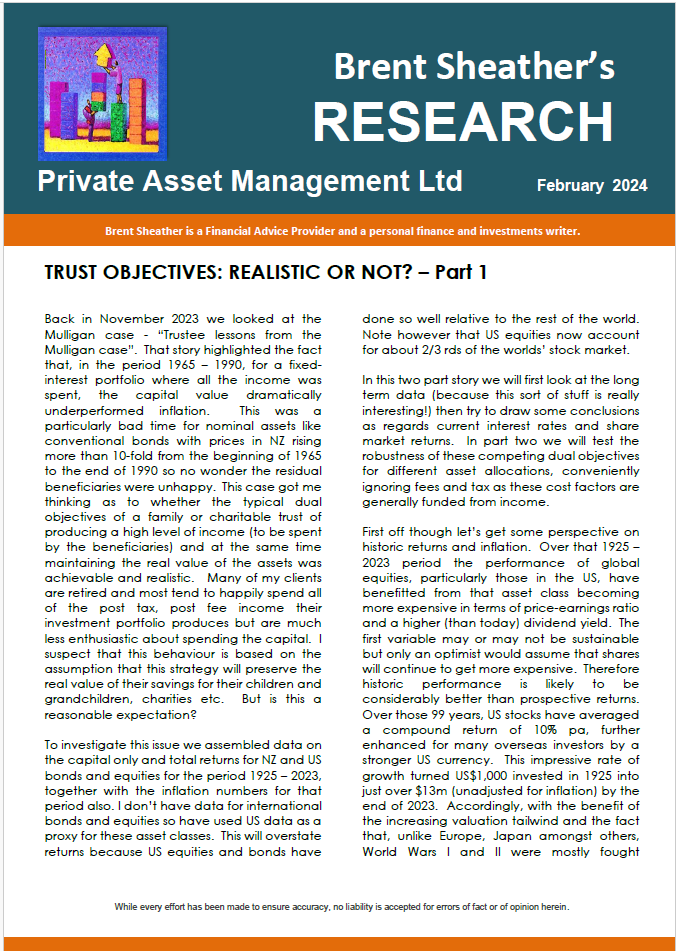 Brent Sheather's
RESEARCH

Private Asset Management Ltd

February 2024

Brent Sheather is a Financial Advice Provider and a personal finance and investments writer.

TRUST OBJECTIVES: REALISTIC OR NOT? – Part 1

Back in November 2023 we looked at the Mulligan case - "Trustee lessons from the Mulligan case". That story highlighted the fact that, in the period 1965 – 1990, for a fixed-interest portfolio where all the income was spent, the capital value dramatically underperformed inflation. This was a particularly bad time for nominal assets like conventional bonds with prices in NZ rising more than 10-fold from the beginning of 1965 to the end of 1990 so no wonder the residual beneficiaries were unhappy. This case got me thinking as to whether the typical dual objectives of a family or charitable trust of producing a high level of income (to be spent by the beneficiaries) and at the same time maintaining the real value of the assets was achievable and realistic. Many of my clients are retired and most tend to happily spend all of the post tax, post fee income their investment portfolio produces but are much less enthusiastic about spending the capital. I suspect that this behaviour is based on the assumption that this strategy will preserve the real value of their savings for their children and grandchildren, charities etc. But is this a reasonable expectation?

To investigate this issue we assembled data on the capital only and total returns for NZ and US bonds and equities for the period 1925 – 2023, together with the inflation numbers for that period also. I don't have data for international bonds and equities so have used US data as a proxy for these asset classes. This will overstate returns because US equities and bonds have done so well relative to the rest of the world. Note however that US equities now account for about 2/3 rds of the worlds' stock market.

In this two part story we will first look at the long term data (because this sort of stuff is really interesting!) then try to draw some conclusions as regards current interest rates and share market returns. In part two we will test the robustness of these competing dual objectives for different asset allocations, conveniently ignoring fees and tax as these cost factors are generally funded from income.

First off though let's get some perspective on historic returns and inflation. Over that 1925 – 2023 period the performance of global equities, particularly those in the US, have benefitted from that asset class becoming more expensive in terms of price-earnings ratio and a higher (than today) dividend yield. The first variable may or may not be sustainable but only an optimist would assume that shares will continue to get more expensive. Therefore historic performance is likely to be considerably better than prospective returns. Over those 99 years, US stocks have averaged a compound return of 10% pa, further enhanced for many overseas investors by a stronger US currency. This impressive rate of growth turned US$1,000 invested in 1925 into just over $13m (unadjusted for inflation) by the end of 2023. Accordingly, with the benefit of the increasing valuation tailwind and the fact that, unlike Europe, Japan amongst others, World Wars I and II were mostly fought

While every effort has been made to ensure accuracy, no liability is accepted for errors of fact or of opinion herein.